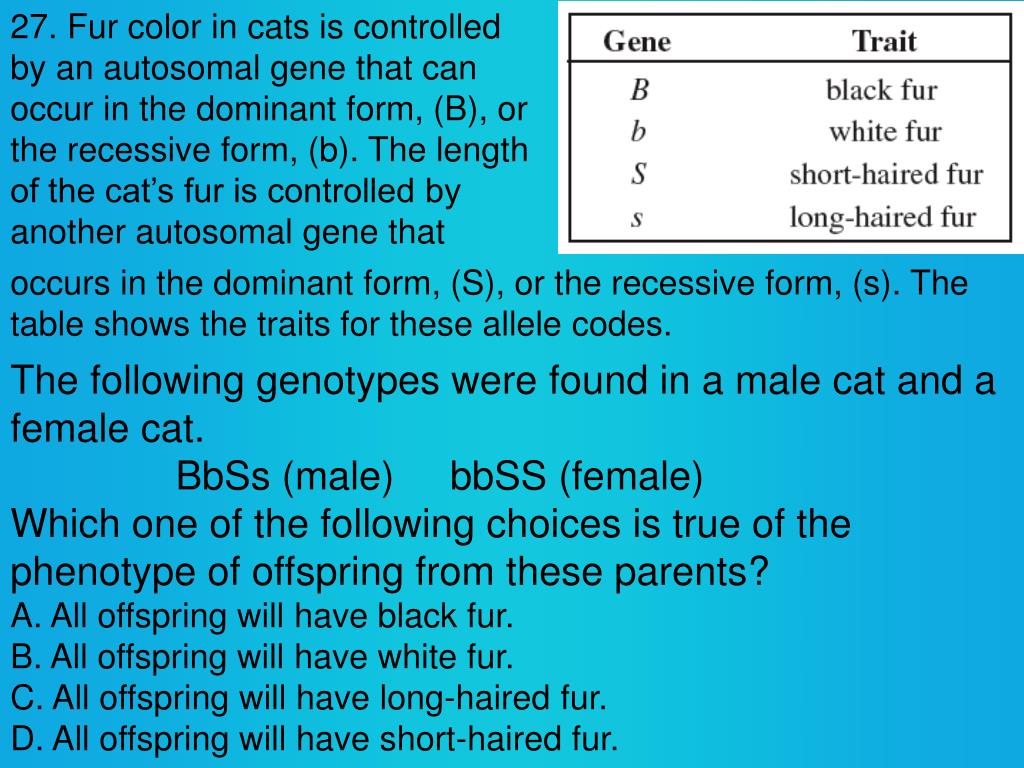 27. Fur color in cats is controlled by an autosomal gene that can occur in the dominant form, (B), or the recessive form, (b). The length of the cat's fur is controlled by another autosomal gene that occurs in the dominant form, (S), or the recessive form, (s). The table shows the traits for these allele codes.

| Gene | Trait |
|---|---|
| $B$ | black fur |
| $b$ | white fur |
| $S$ | short-haired fur |
| $s$ | long-haired fur |

The following genotypes were found in a male cat and a female cat.

BbSs (male) bbSS (female)

Which one of the following choices is true of the phenotype of offspring from these parents?
A. All offspring will have black fur.
B. All offspring will have white fur.
C. All offspring will have long-haired fur.
D. All offspring will have short-haired fur.